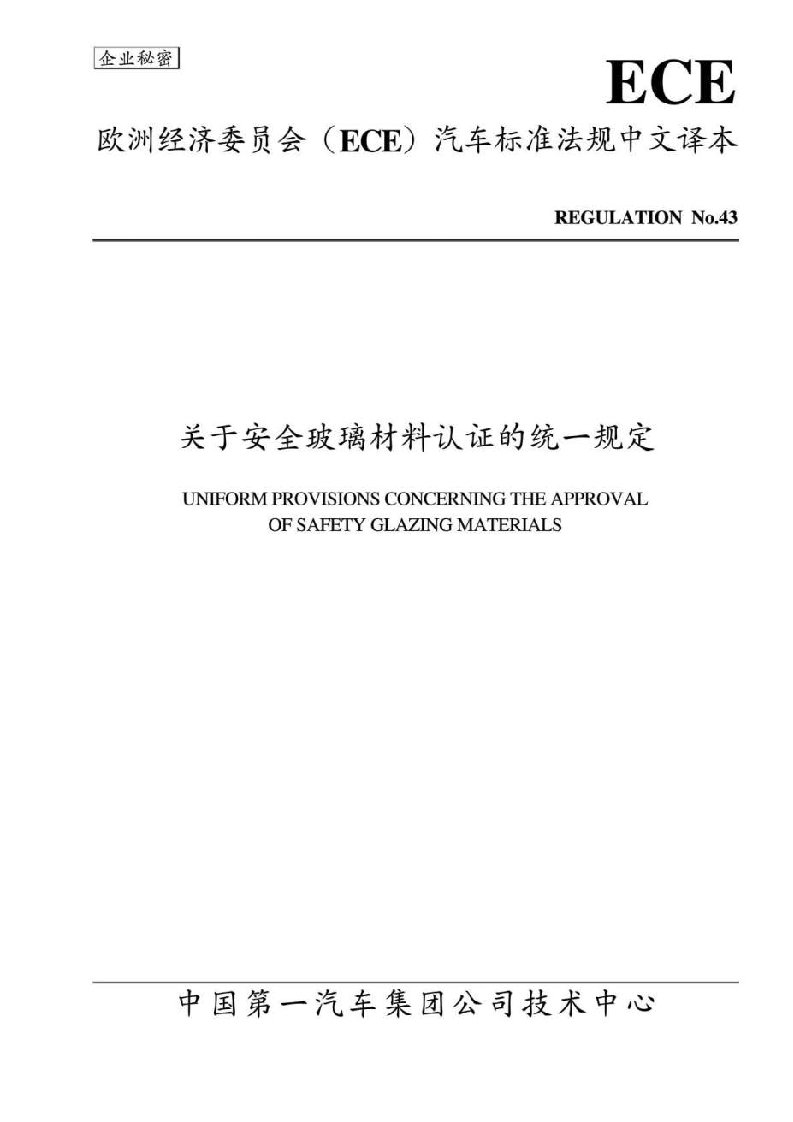 企业秘密

ECE

欧洲经济委员会（ECE）汽车标准法规中文译本

REGULATION No.43

关于安全玻璃材料认证的统一规定

UNIFORM PROVISIONS CONCERNING THE APPROVAL OF SAFETY GLAZING MATERIALS

中国第一汽车集团公司技术中心